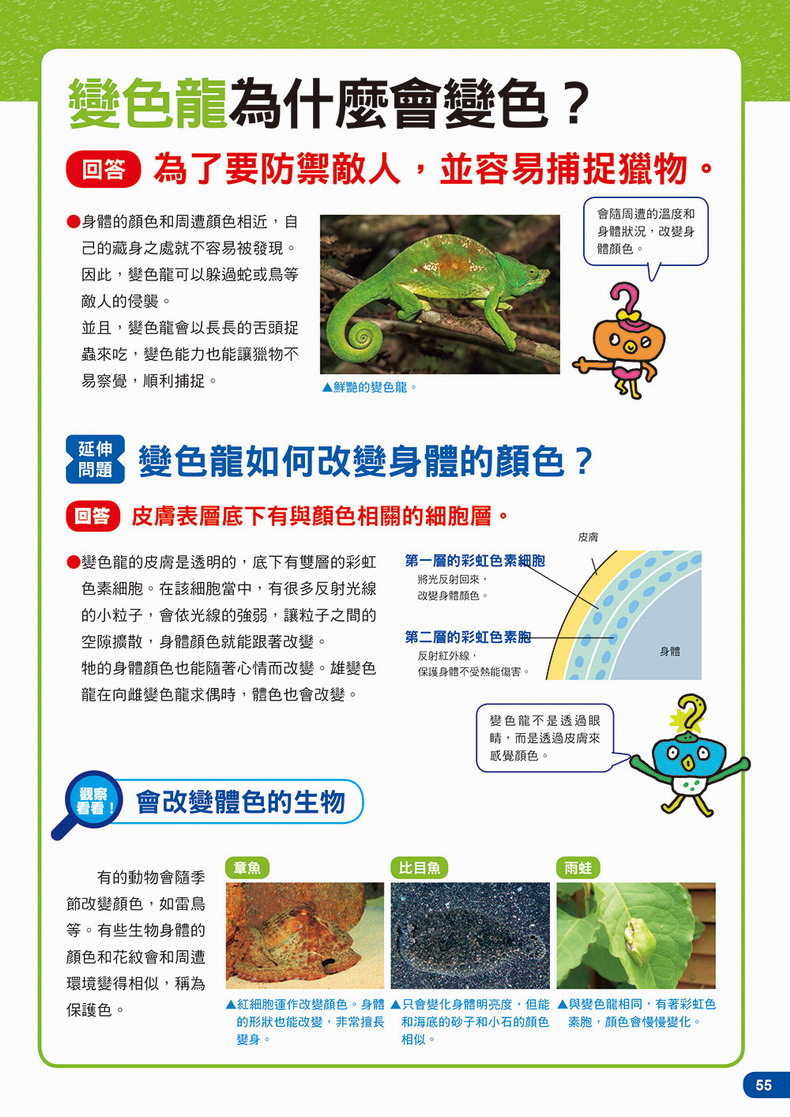 變色龍為什麼會變色？

回答 為了要防禦敵人，並容易捕捉獵物。

●身體的顏色和周遭顏色相近，自己的藏身之處就不容易被發現。因此，變色龍可以躲過蛇或鳥等敵人的侵襲。
並且，變色龍會以長長的舌頭捉蟲來吃，變色能力也能讓獵物不易察覺，順利捕捉。

▲鮮豔的變色龍。

會隨周遭的溫度和身體狀況，改變身體顏色。

延伸問題 變色龍如何改變身體的顏色？

回答 皮膚表層底下有與顏色相關的細胞層。

●變色龍的皮膚是透明的，底下有雙層的彩虹色素細胞。在該細胞當中，有很多反射光線的小粒子，會依光線的強弱，讓粒子之間的空隙擴散，身體顏色就能跟著改變。
牠的身體顏色也能隨著心情而改變。雄變色龍在向雌變色龍求偶時，體色也會改變。

皮膚
第一層的彩虹色素細胞
將光反射回來，改變身體顏色。
第二層的彩虹色素胞
反射紅外線，保護身體不受熱能傷害。
身體

變色龍不是透過眼睛，而是透過皮膚來感覺顏色。

觀察看看！ 會改變體色的生物

有的動物會隨季節改變顏色，如雷鳥等。有些生物身體的顏色和花紋會和周遭環境變得相似，稱為保護色。

章魚
▲紅細胞運作改變顏色。身體的形狀也能改變，非常擅長變身。

比目魚
▲只會變化身體明亮度，但能和海底的砂子和小石的顏色相似。

雨蛙
▲與變色龍相同，有著彩虹色素胞，顏色會慢慢變化。

55